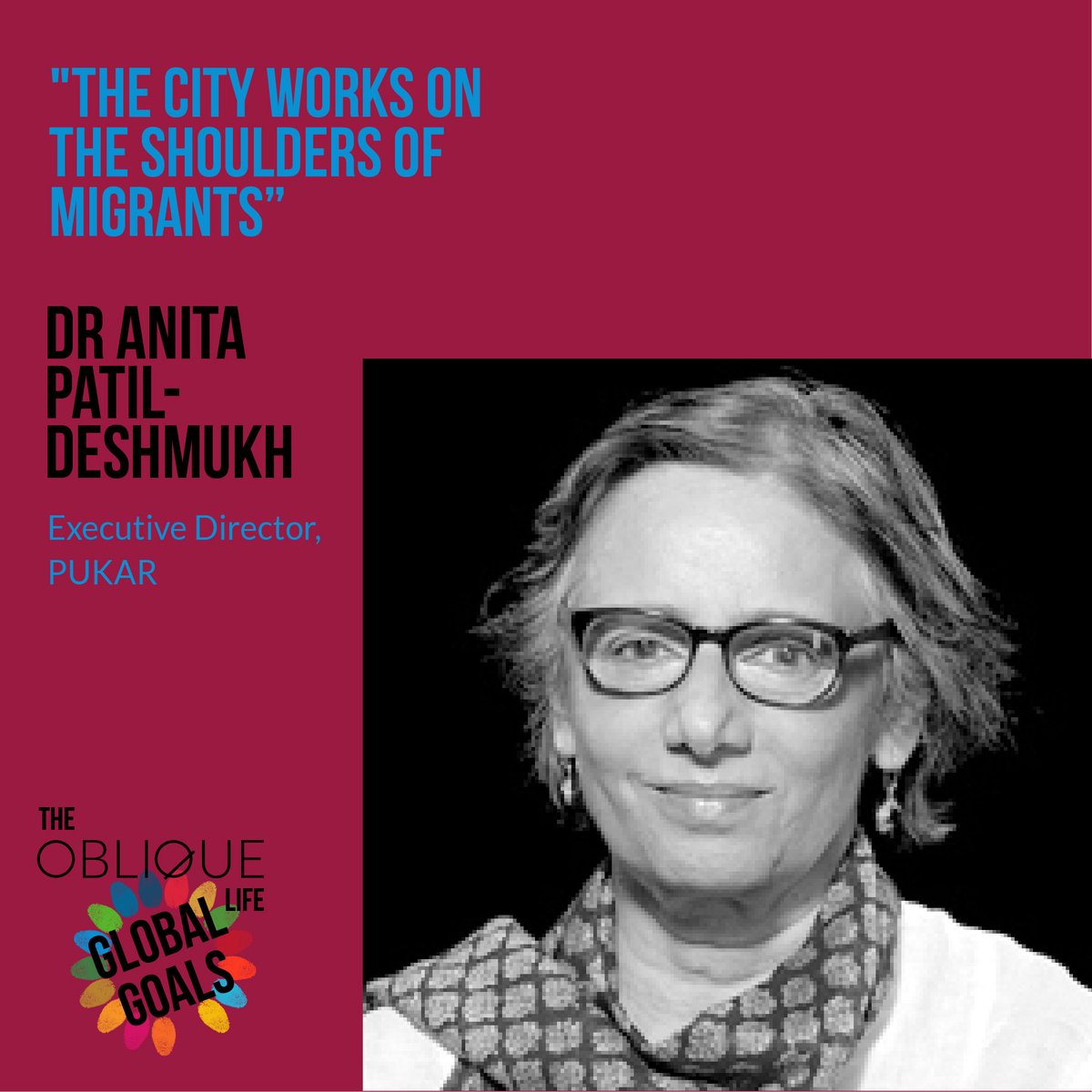 "THE CITY WORKS ON THE SHOULDERS OF MIGRANTS"

DR ANITA PATIL-DESHMUKH

Executive Director, PUKAR

THE OBLIQUE LIFE

GLOBAL GOALS